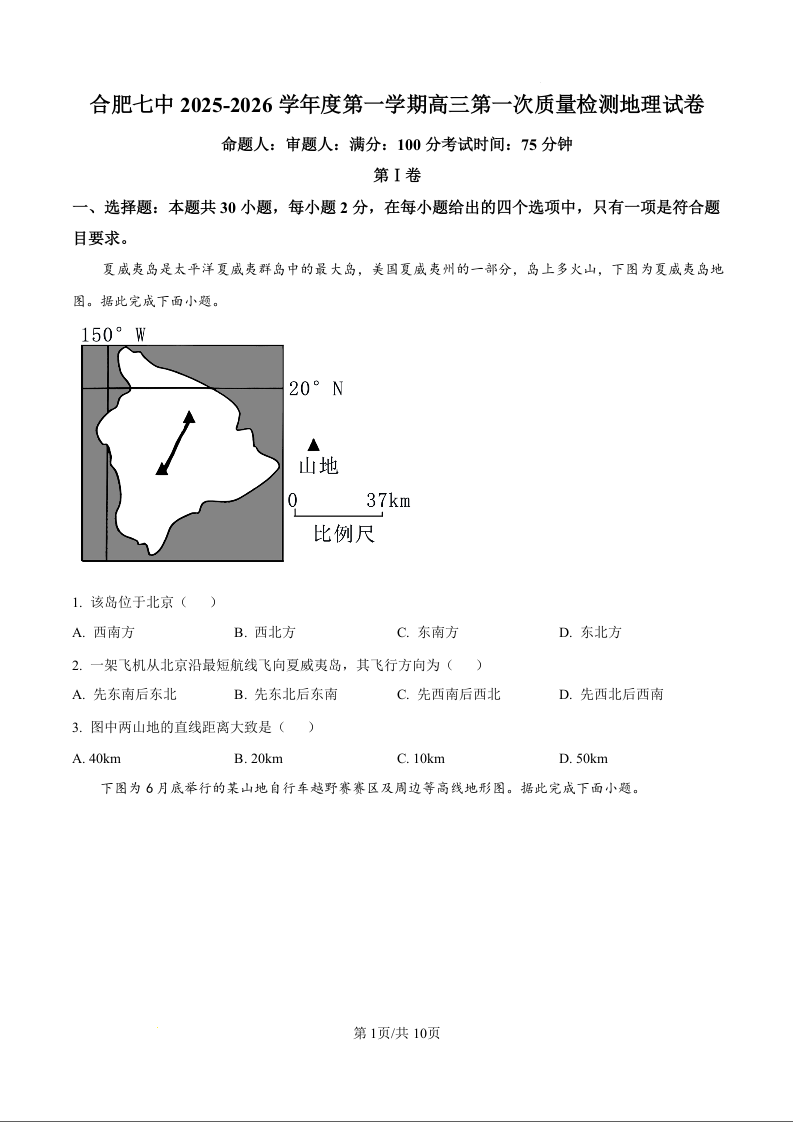 合肥七中 2025-2026 学年度第一学期高三第一次质量检测地理试卷

命题人：审题人：满分：100 分考试时间：75 分钟

第 I 卷

一、选择题：本题共 30 小题，每小题 2 分，在每小题给出的四个选项中，只有一项是符合题目要求。

夏威夷岛是太平洋夏威夷群岛中的最大岛，美国夏威夷州的一部分，岛上多火山，下图为夏威夷岛地图。据此完成下面小题。

150° W

20° N

山地

0 37km

比例尺

1. 该岛位于北京（ ）

A. 西南方 B. 西北方 C. 东南方 D. 东北方

2. 一架飞机从北京沿最短航线飞向夏威夷岛，其飞行方向为（ ）

A. 先东南后东北 B. 先东北后东南 C. 先西南后西北 D. 先西北后西南

3. 图中两山地的直线距离大致是（ ）

A. 40km B. 20km C. 10km D. 50km

下图为 6 月底举行的某山地自行车越野赛赛区及周边等高线地形图。据此完成下面小题。

第 1页/共 10页